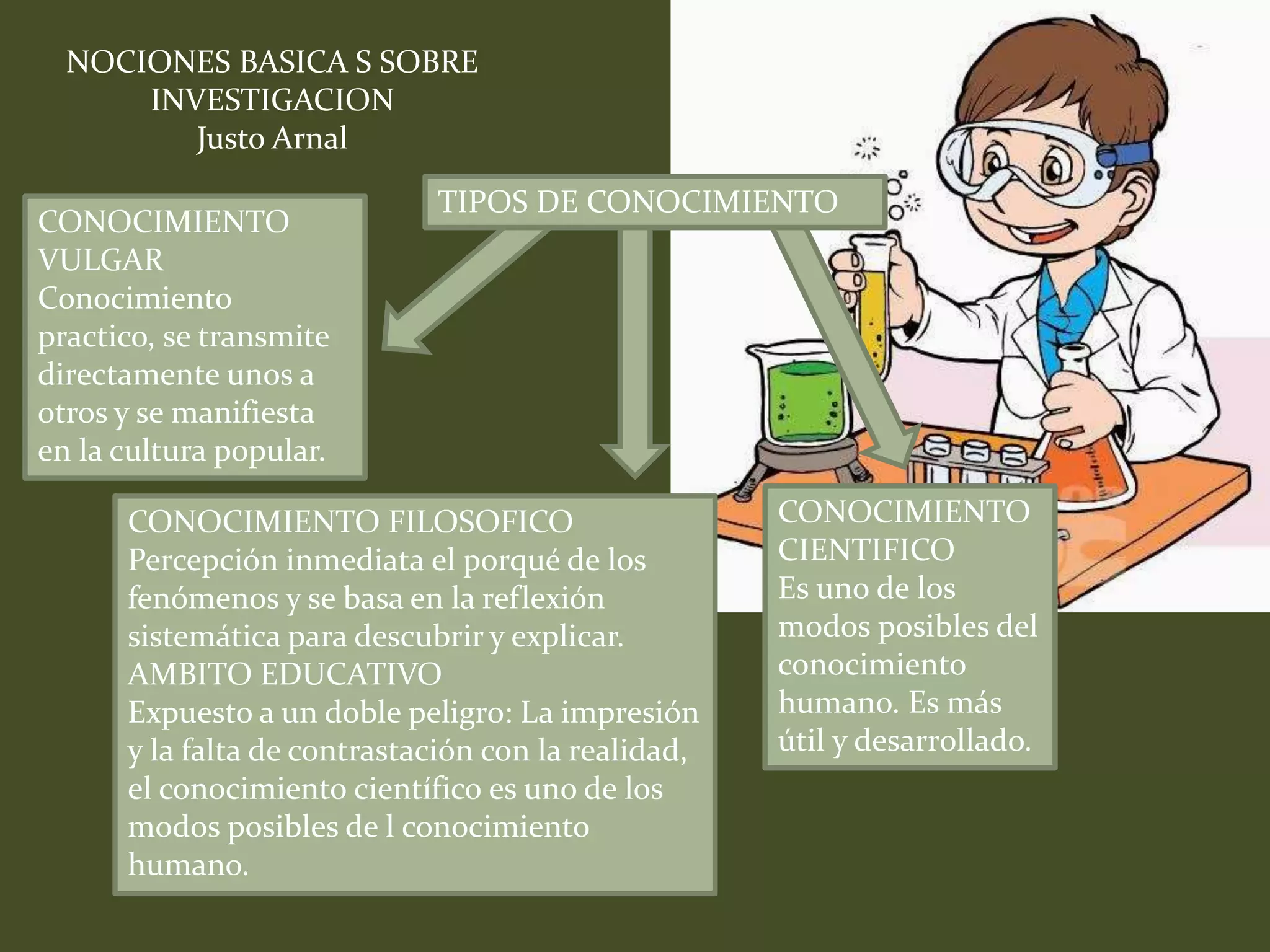 NOCIONES BASICA S SOBRE INVESTIGACION
Justo Arnal

TIPOS DE CONOCIMIENTO

CONOCIMIENTO VULGAR
Conocimiento practico, se transmite directamente unos a otros y se manifiesta en la cultura popular.

CONOCIMIENTO FILOSOFICO
Percepción inmediata el porqué de los fenómenos y se basa en la reflexión sistemática para descubrir y explicar.
AMBITO EDUCATIVO
Expuesto a un doble peligro: La impresión y la falta de contrastación con la realidad, el conocimiento científico es uno de los modos posibles de l conocimiento humano.

CONOCIMIENTO CIENTIFICO
Es uno de los modos posibles del conocimiento humano. Es más útil y desarrollado.